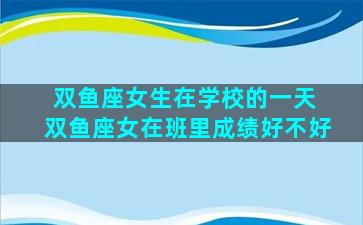 双鱼座女生在学校的一天
双鱼座女在班里成绩好不好